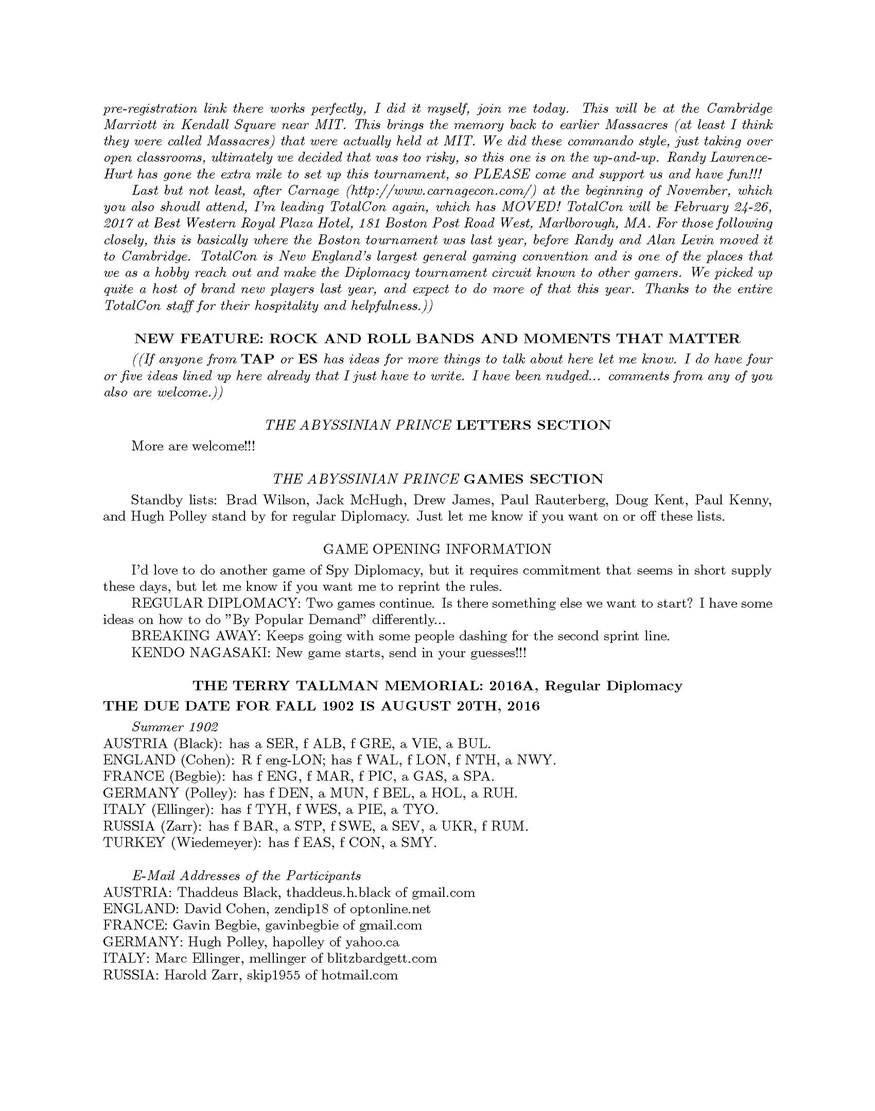 pre-registration link there works perfectly, I did it myself, join me today. This will be at the Cambridge Marriott in Kendall Square near MIT. This brings the memory back to earlier Massacres (at least I think they were called Massacres) that were actually held at MIT. We did these commando style, just taking over open classrooms, ultimately we decided that was too risky, so this one is on the up-and-up. Randy Lawrence-Hurt has gone the extra mile to set up this tournament, so PLEASE come and support us and have fun!!!

Last but not least, after Carnage (http://www.carnagecon.com/) at the beginning of November, which you also shoudl attend, I'm leading TotalCon again, which has MOVED! TotalCon will be February 24-26, 2017 at Best Western Royal Plaza Hotel, 181 Boston Post Road West, Marlborough, MA. For those following closely, this is basically where the Boston tournament was last year, before Randy and Alan Levin moved it to Cambridge. TotalCon is New England's largest general gaming convention and is one of the places that we as a hobby reach out and make the Diplomacy tournament circuit known to other gamers. We picked up quite a host of brand new players last year, and expect to do more of that this year. Thanks to the entire TotalCon staff for their hospitality and helpfulness.))

NEW FEATURE: ROCK AND ROLL BANDS AND MOMENTS THAT MATTER

((If anyone from TAP or ES has ideas for more things to talk about here let me know. I do have four or five ideas lined up here already that I just have to write. I have been nudged... comments from any of you also are welcome.))

THE ABYSSINIAN PRINCE LETTERS SECTION

More are welcome!!!

THE ABYSSINIAN PRINCE GAMES SECTION

Standby lists: Brad Wilson, Jack McHugh, Drew James, Paul Rauterberg, Doug Kent, Paul Kenny, and Hugh Polley stand by for regular Diplomacy. Just let me know if you want on or off these lists.

GAME OPENING INFORMATION

I'd love to do another game of Spy Diplomacy, but it requires commitment that seems in short supply these days, but let me know if you want me to reprint the rules.

REGULAR DIPLOMACY: Two games continue. Is there something else we want to start? I have some ideas on how to do "By Popular Demand" differently...

BREAKING AWAY: Keeps going with some people dashing for the second sprint line.

KENDO NAGASAKI: New game starts, send in your guesses!!!

THE TERRY TALLMAN MEMORIAL: 2016A, Regular Diplomacy
THE DUE DATE FOR FALL 1902 IS AUGUST 20TH, 2016

Summer 1902
AUSTRIA (Black): has a SER, f ALB, f GRE, a VIE, a BUL.
ENGLAND (Cohen): R f eng-LON; has f WAL, f LON, f NTH, a NWY.
FRANCE (Begbie): has f ENG, f MAR, f PIC, a GAS, a SPA.
GERMANY (Polley): has f DEN, a MUN, f BEL, a HOL, a RUH.
ITALY (Ellinger): has f TYH, f WES, a PIE, a TYO.
RUSSIA (Zarr): has f BAR, a STP, f SWE, a SEV, a UKR, f RUM.
TURKEY (Wiedemeyer): has f EAS, f CON, a SMY.

E-Mail Addresses of the Participants
AUSTRIA: Thaddeus Black, thaddeus.h.black of gmail.com
ENGLAND: David Cohen, zendip18 of optonline.net
FRANCE: Gavin Begbie, gavinbegbie of gmail.com
GERMANY: Hugh Polley, hapolley of yahoo.ca
ITALY: Marc Ellinger, mellinger of blitzbardgett.com
RUSSIA: Harold Zarr, skip1955 of hotmail.com